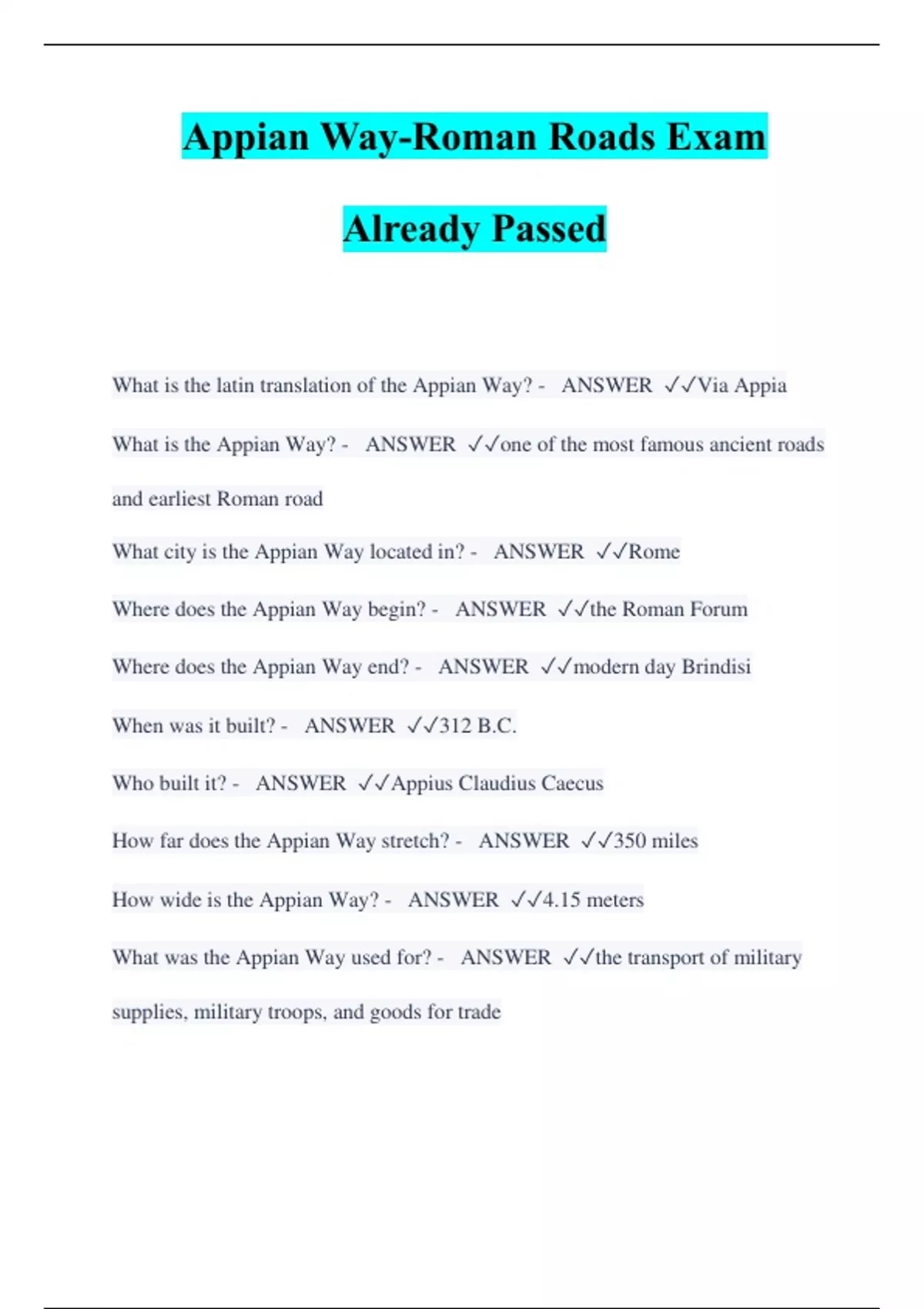 Appian Way-Roman Roads Exam

Already Passed

What is the latin translation of the Appian Way? - ANSWER ✓✓Via Appia

What is the Appian Way? - ANSWER ✓✓one of the most famous ancient roads and earliest Roman road

What city is the Appian Way located in? - ANSWER ✓✓Rome

Where does the Appian Way begin? - ANSWER ✓✓the Roman Forum

Where does the Appian Way end? - ANSWER ✓✓modern day Brindisi

When was it built? - ANSWER ✓✓312 B.C.

Who built it? - ANSWER ✓✓Appius Claudius Caecus

How far does the Appian Way stretch? - ANSWER ✓✓350 miles

How wide is the Appian Way? - ANSWER ✓✓4.15 meters

What was the Appian Way used for? - ANSWER ✓✓the transport of military supplies, military troops, and goods for trade